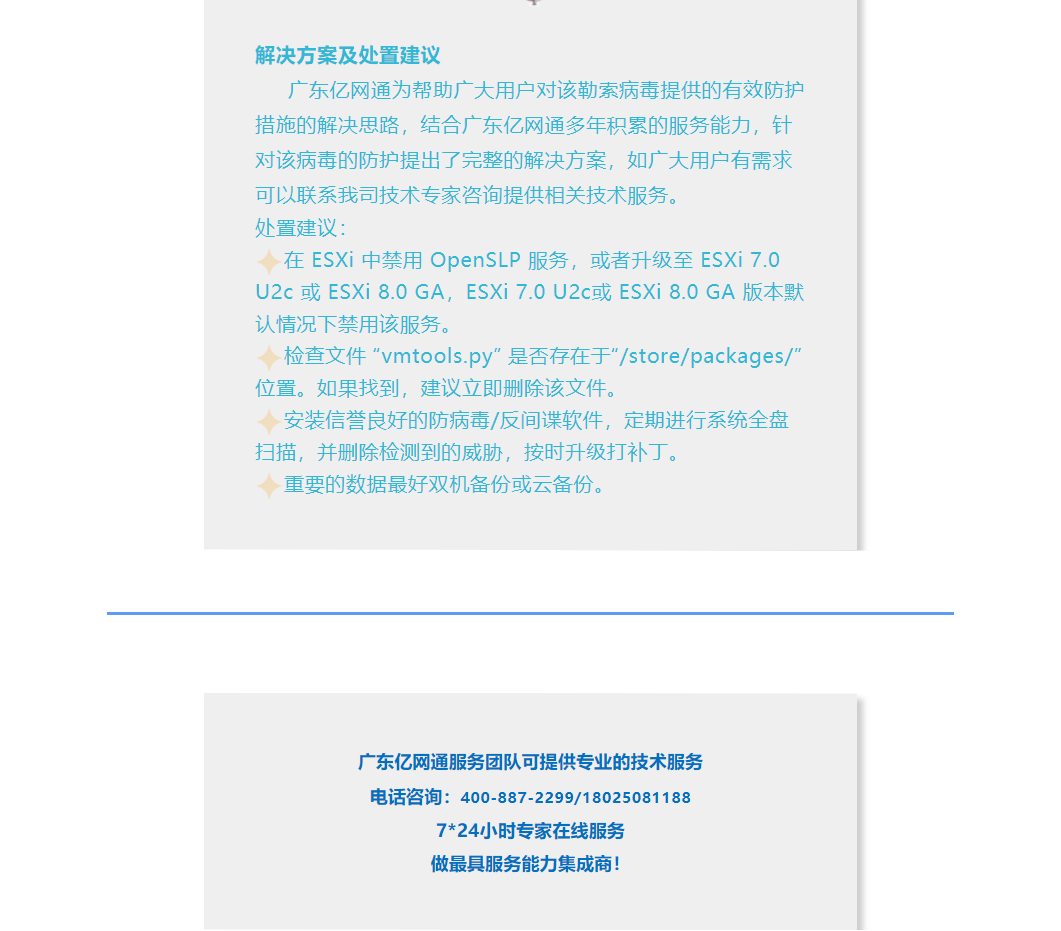 解决方案及处置建议

广东亿网通为帮助广大用户对该勒索病毒提供的有效防护措施的解决思路，结合广东亿网通多年积累的服务能力，针对该病毒的防护提出了完整的解决方案，如广大用户有需求可以联系我司技术专家咨询提供相关技术服务。

处置建议：

在ESXi中禁用OpenSLP服务，或者升级至ESXi 7.0 U2c或ESXi 8.0 GA，ESXi 7.0 U2c或ESXi 8.0 GA版本默认情况下禁用该服务。

检查文件“vmtools.py”是否存在于“/store/packages/”位置。如果找到，建议立即删除该文件。

安装信誉良好的防病毒/反间谍软件，定期进行系统全盘扫描，并删除检测到的威胁，按时升级打补丁。

重要的数据最好双机备份或云备份。

广东亿网通服务团队可提供专业的技术服务

电话咨询：400-887-2299/18025081188

7*24小时专家在线服务

做最具服务能力集成商！